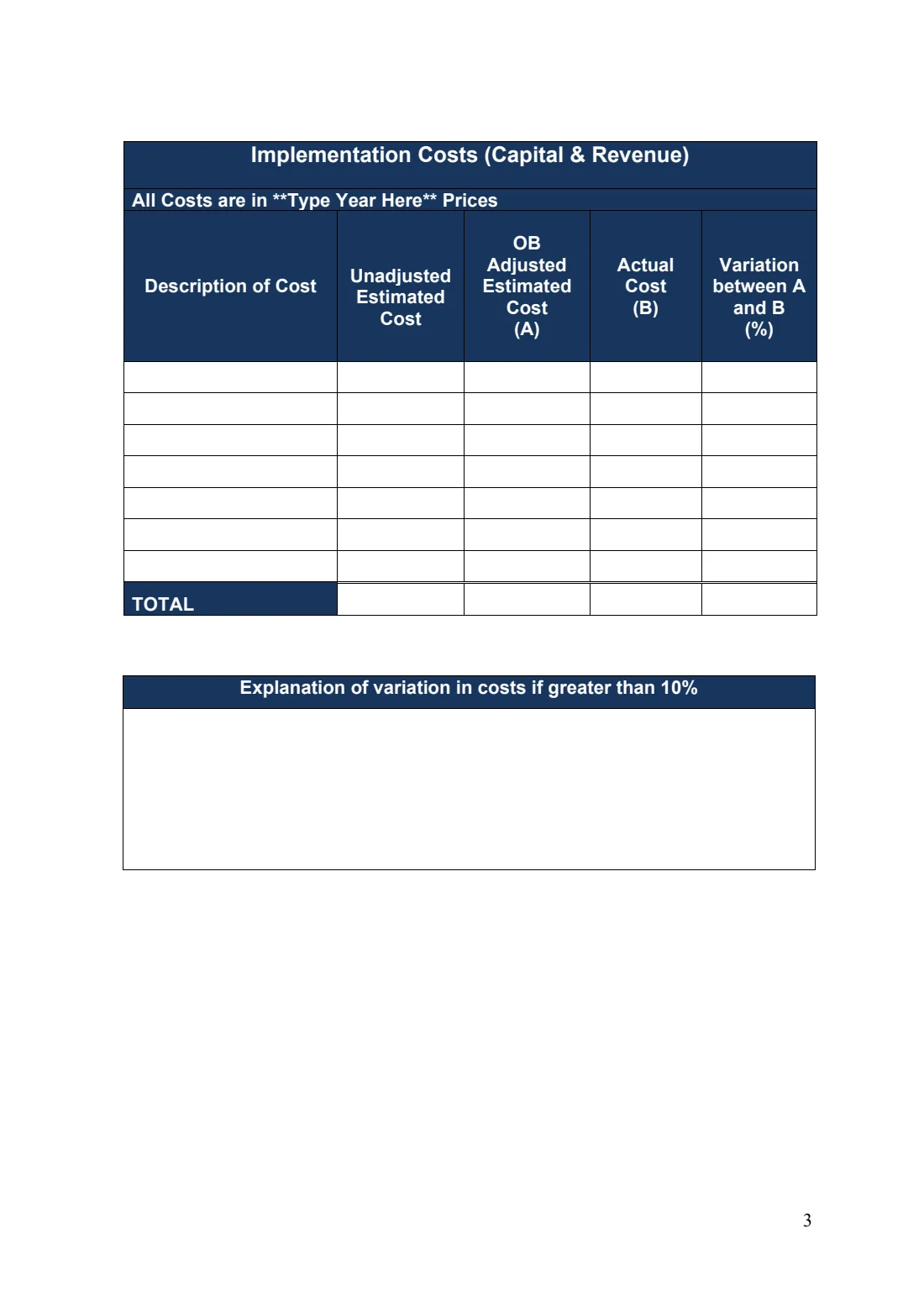 Implementation Costs (Capital & Revenue)

All Costs are in **Type Year Here** Prices

| Description of Cost | Unadjusted Estimated Cost | OB Adjusted Estimated Cost (A) | Actual Cost (B) | Variation between A and B (%) |
|---|---|---|---|---|
| | | | | |
| | | | | |
| | | | | |
| | | | | |
| | | | | |
| | | | | |
| | | | | |
| TOTAL | | | | |

Explanation of variation in costs if greater than 10%

3